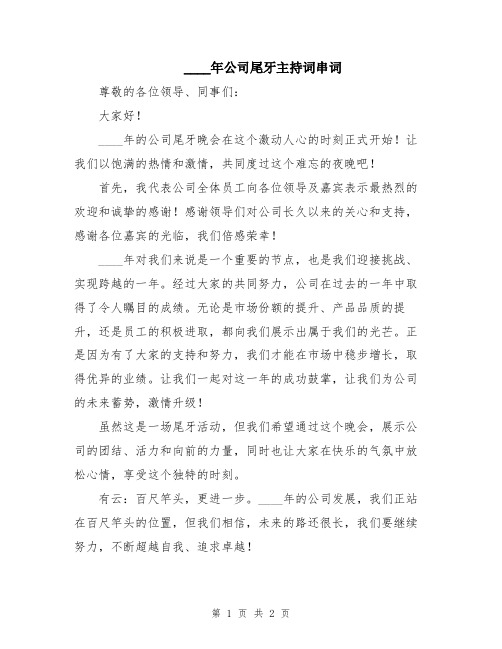 ____年公司尾牙主持词串词

尊敬的各位领导、同事们:

大家好!

____年的公司尾牙晚会在这个激动人心的时刻正式开始!让我们以饱满的热情和激情,共同度过这个难忘的夜晚吧!

首先,我代表公司全体员工向各位领导及嘉宾表示最热烈的欢迎和诚挚的感谢!感谢领导们对公司长久以来的关心和支持,感谢各位嘉宾的光临,我们倍感荣幸!

____年对我们来说是一个重要的节点,也是我们迎接挑战、实现跨越的一年。经过大家的共同努力,公司在过去的一年中取得了令人瞩目的成绩。无论是市场份额的提升、产品品质的提升,还是员工的积极进取,都向我们展示出属于我们的光芒。正是因为有了大家的支持和努力,我们才能在市场中稳步增长,取得优异的业绩。让我们一起对这一年的成功鼓掌,让我们为公司的未来蓄势,激情升级!

虽然这是一场尾牙活动,但我们希望通过这个晚会,展示公司的团结、活力和向前的力量,同时也让大家在快乐的气氛中放松心情,享受这个独特的时刻。

有云:百尺竿头,更进一步。____年的公司发展,我们正站在百尺竿头的位置,但我们相信,未来的路还很长,我们要继续努力,不断超越自我、追求卓越!

第 1 页 共 2 页